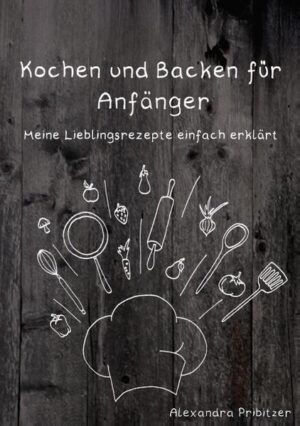 Kochen und Backen für Anfänger

Meine Lieblingsrezepte einfach erklärt

Alexandra Pribitzer